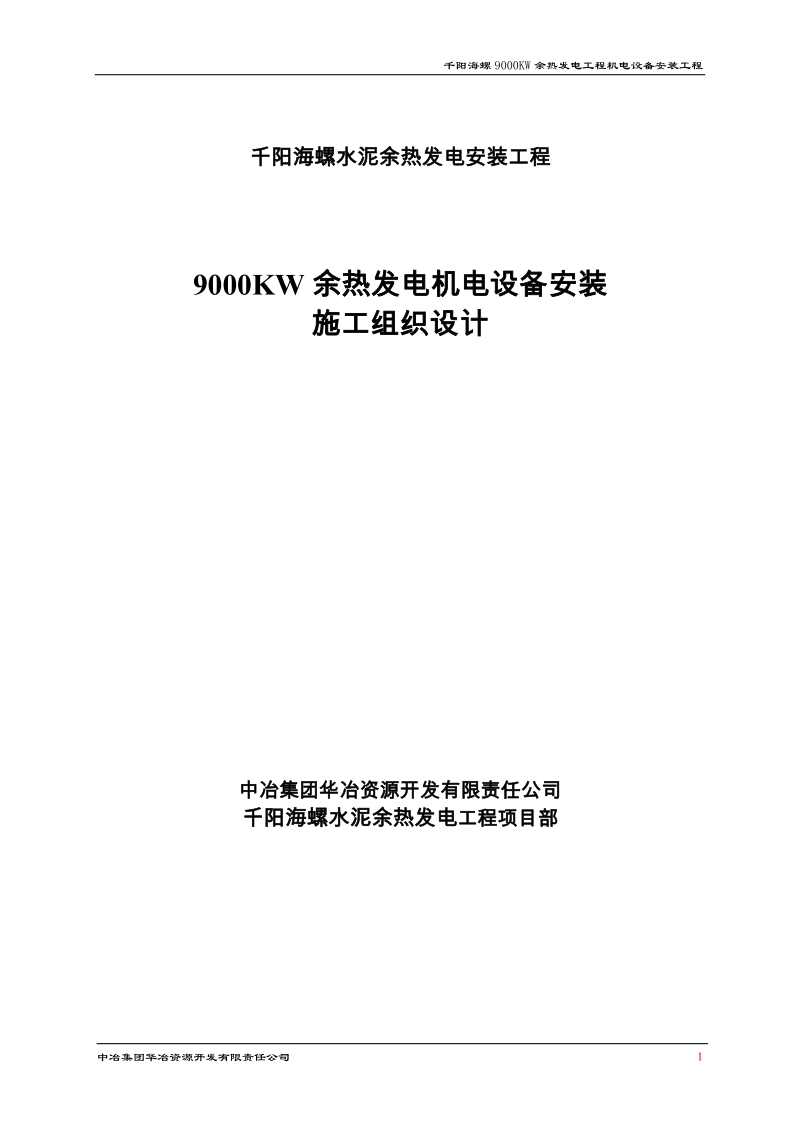 千阳海螺 9000KW 余热发电工程机电设备安装工程

千阳海螺水泥余热发电安装工程

9000KW 余热发电机电设备安装
施工组织设计

中冶集团华冶资源开发有限责任公司
千阳海螺水泥余热发电工程项目部

中冶集团华冶资源开发有限责任公司

1